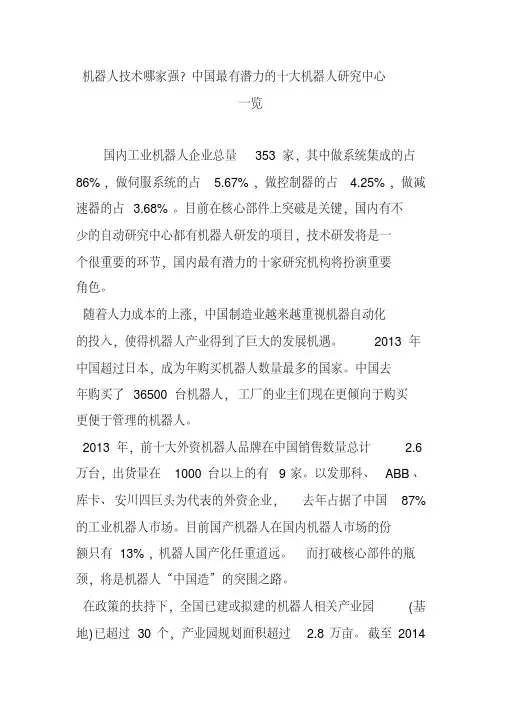 机器人技术哪家强？中国最有潜力的十大机器人研究中心一览

国内工业机器人企业总量 353 家，其中做系统集成的占 86%，做伺服系统的占 5.67%，做控制器的占 4.25%，做减速器的占 3.68%。目前在核心部件上突破是关键，国内有不少的自动研究中心都有机器人研发的项目，技术研发将是一个很重要的环节，国内最有潜力的十家研究机构将扮演重要角色。

随着人力成本的上涨，中国制造业越来越重视机器自动化的投入，使得机器人产业得到了巨大的发展机遇。 2013 年中国超过日本，成为年购买机器人数量最多的国家。中国去年购买了 36500 台机器人，工厂的业主们现在更倾向于购买更便于管理的机器人。

2013 年，前十大外资机器人品牌在中国销售数量总计 2.6 万台，出货量在 1000 台以上的有 9 家。以发那科、 ABB、库卡、安川四巨头为代表的外资企业， 去年占据了中国 87% 的工业机器人市场。目前国产机器人在国内机器人市场的份额只有 13%，机器人国产化任重道远。 而打破核心部件的瓶颈，将是机器人“中国造”的突围之路。

在政策的扶持下，全国已建或拟建的机器人相关产业园 (基地)已超过 30 个，产业园规划面积超过 2.8 万亩。截至 2014